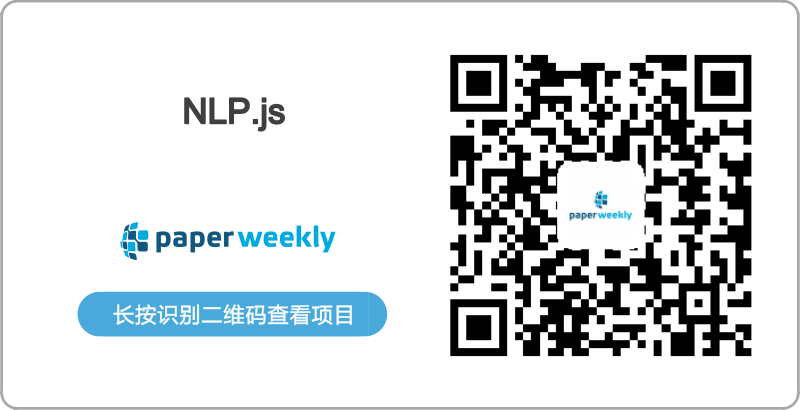 NLP.js

paperweekly

长按识别二维码查看项目

paperweekly